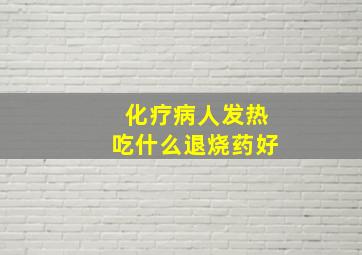 化疗病人发热
吃什么退烧药好